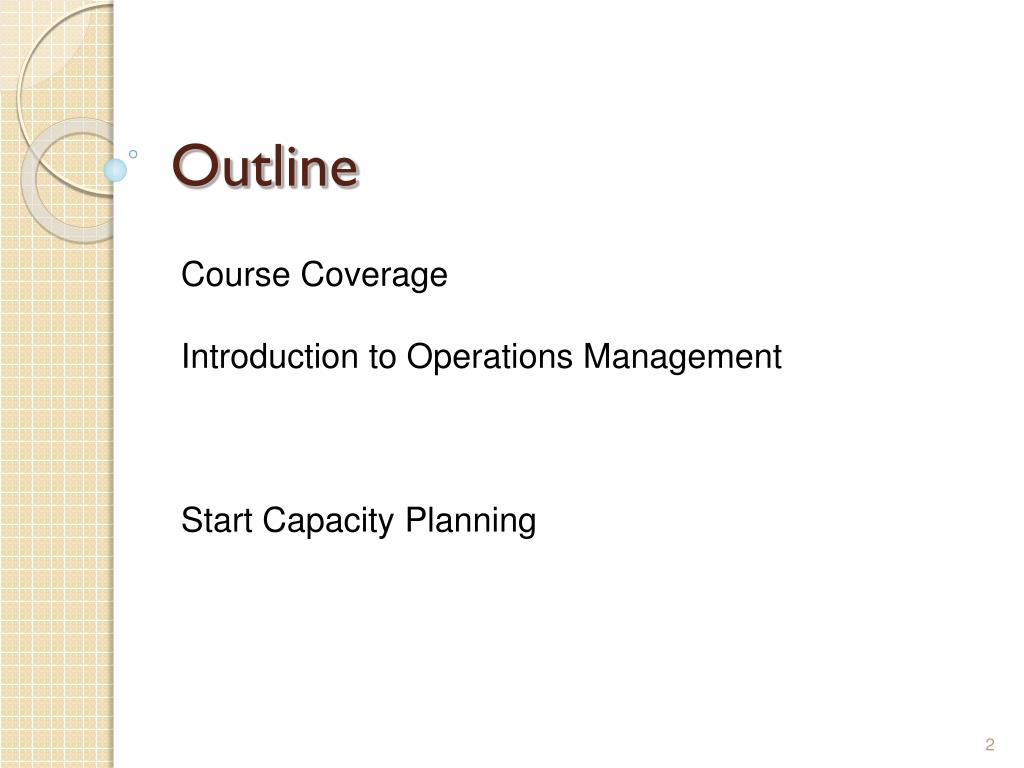 Outline

Course Coverage

Introduction to Operations Management

Start Capacity Planning

2